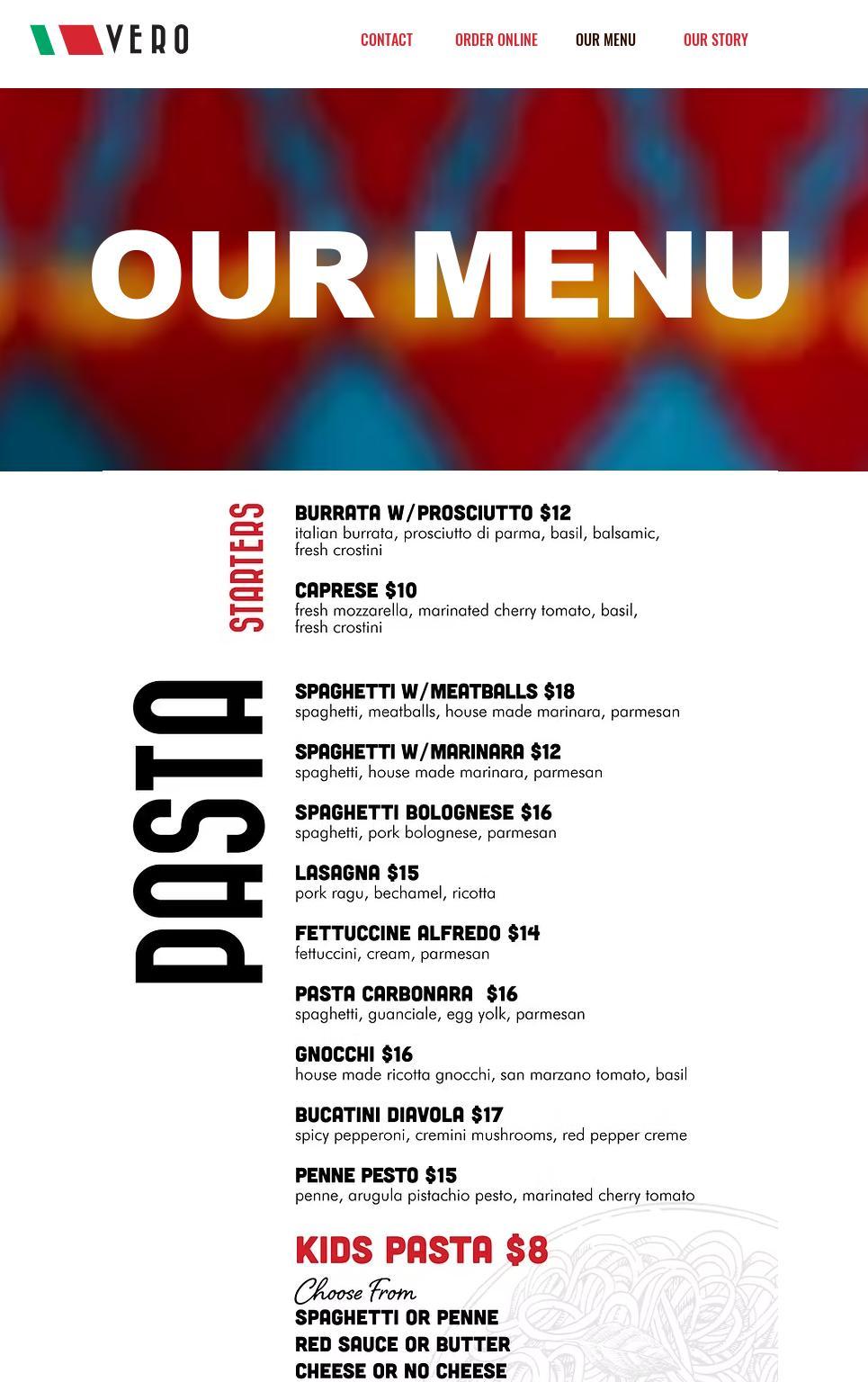 VERO

CONTACT ORDER ONLINE OUR MENU OUR STORY

OUR MENU

STARTERS

BURRATA W/PROSCIUTTO $12
italian burrata, prosciutto di parma, basil, balsamic, fresh crostini

CAPRESE $10
fresh mozzarella, marinated cherry tomato, basil, fresh crostini

PASTA

SPAGHETTI W/MEATBALLS $18
spaghetti, meatballs, house made marinara, parmesan

SPAGHETTI W/MARINARA $12
spaghetti, house made marinara, parmesan

SPAGHETTI BOLOGNESE $16
spaghetti, pork bolognese, parmesan

LASAGNA $15
pork ragu, bechamel, ricotta

FETTUCCINE ALFREDO $14
fettuccini, cream, parmesan

PASTA CARBONARA $16
spaghetti, guanciale, egg yolk, parmesan

GNOCCHI $16
house made ricotta gnocchi, san marzano tomato, basil

BUCATINI DIAVOLA $17
spicy pepperoni, cremini mushrooms, red pepper creme

PENNE PESTO $15
penne, arugula pistachio pesto, marinated cherry tomato

KIDS PASTA $8

Choose From
SPAGHETTI OR PENNE
RED SAUCE OR BUTTER
CHEESE OR NO CHEESE